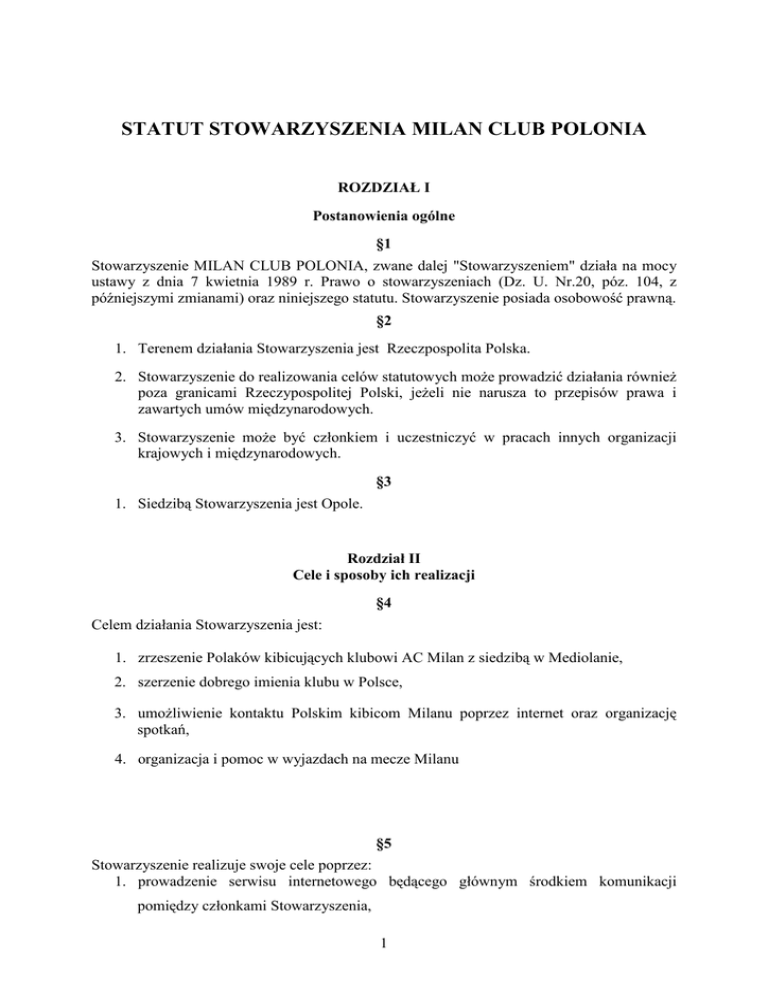 STATUT STOWARZYSZENIA MILAN CLUB POLONIA

ROZDZIAŁ I

Postanowienia ogólne

§1

Stowarzyszenie MILAN CLUB POLONIA, zwane dalej "Stowarzyszeniem" działa na mocy ustawy z dnia 7 kwietnia 1989 r. Prawo o stowarzyszeniach (Dz. U. Nr.20, póz. 104, z późniejszymi zmianami) oraz niniejszego statutu. Stowarzyszenie posiada osobowość prawną.

§2

1. Terenem działania Stowarzyszenia jest Rzeczpospolita Polska.

2. Stowarzyszenie do realizowania celów statutowych może prowadzić działania również poza granicami Rzeczypospolitej Polski, jeżeli nie narusza to przepisów prawa i zawartych umów międzynarodowych.

3. Stowarzyszenie może być członkiem i uczestniczyć w pracach innych organizacji krajowych i międzynarodowych.

§3

1. Siedzibą Stowarzyszenia jest Opole.

Rozdział II
Cele i sposoby ich realizacji

§4

Celem działania Stowarzyszenia jest:

1. zrzeszenie Polaków kibicujących klubowi AC Milan z siedzibą w Mediolanie,

2. szerzenie dobrego imienia klubu w Polsce,

3. umożliwienie kontaktu Polskim kibicom Milanu poprzez internet oraz organizację spotkań,

4. organizacja i pomoc w wyjazdach na mecze Milanu

§5

Stowarzyszenie realizuje swoje cele poprzez:
1. prowadzenie serwisu internetowego będącego głównym środkiem komunikacji pomiędzy członkami Stowarzyszenia,

1